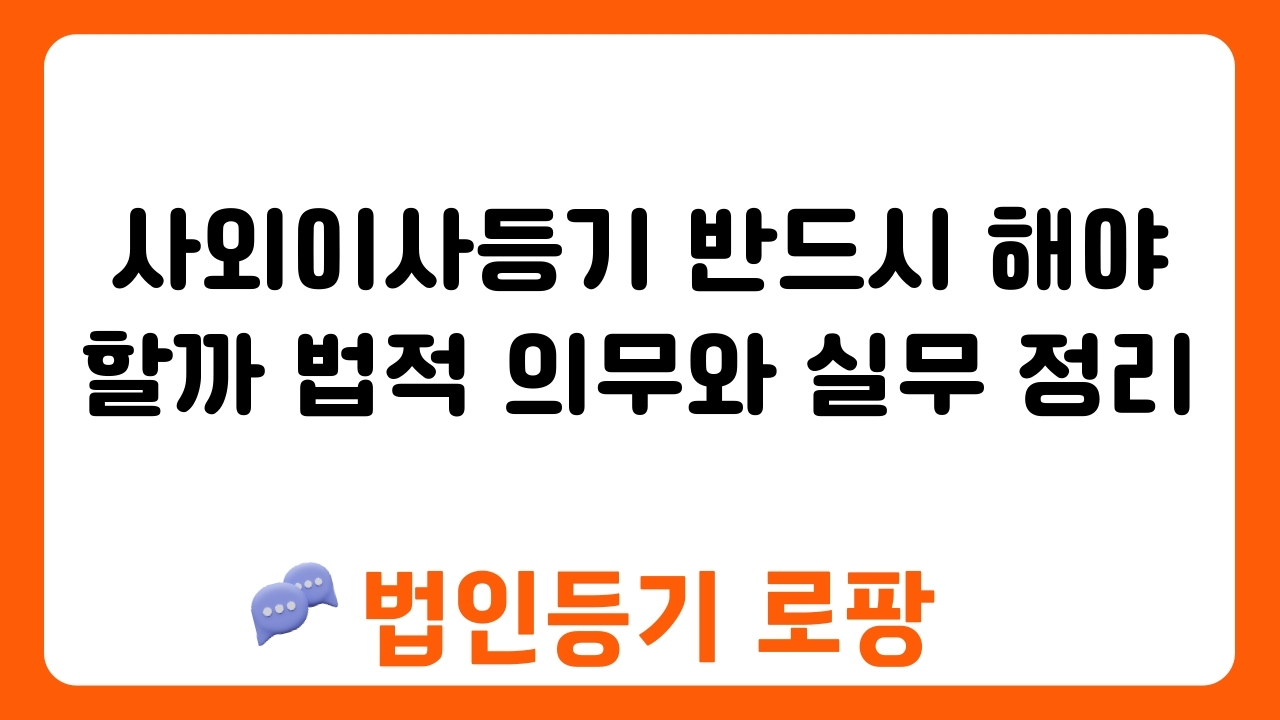 사외이사등기 반드시 해야 할까 법적 의무와 실무 정리

법인등기 로팡